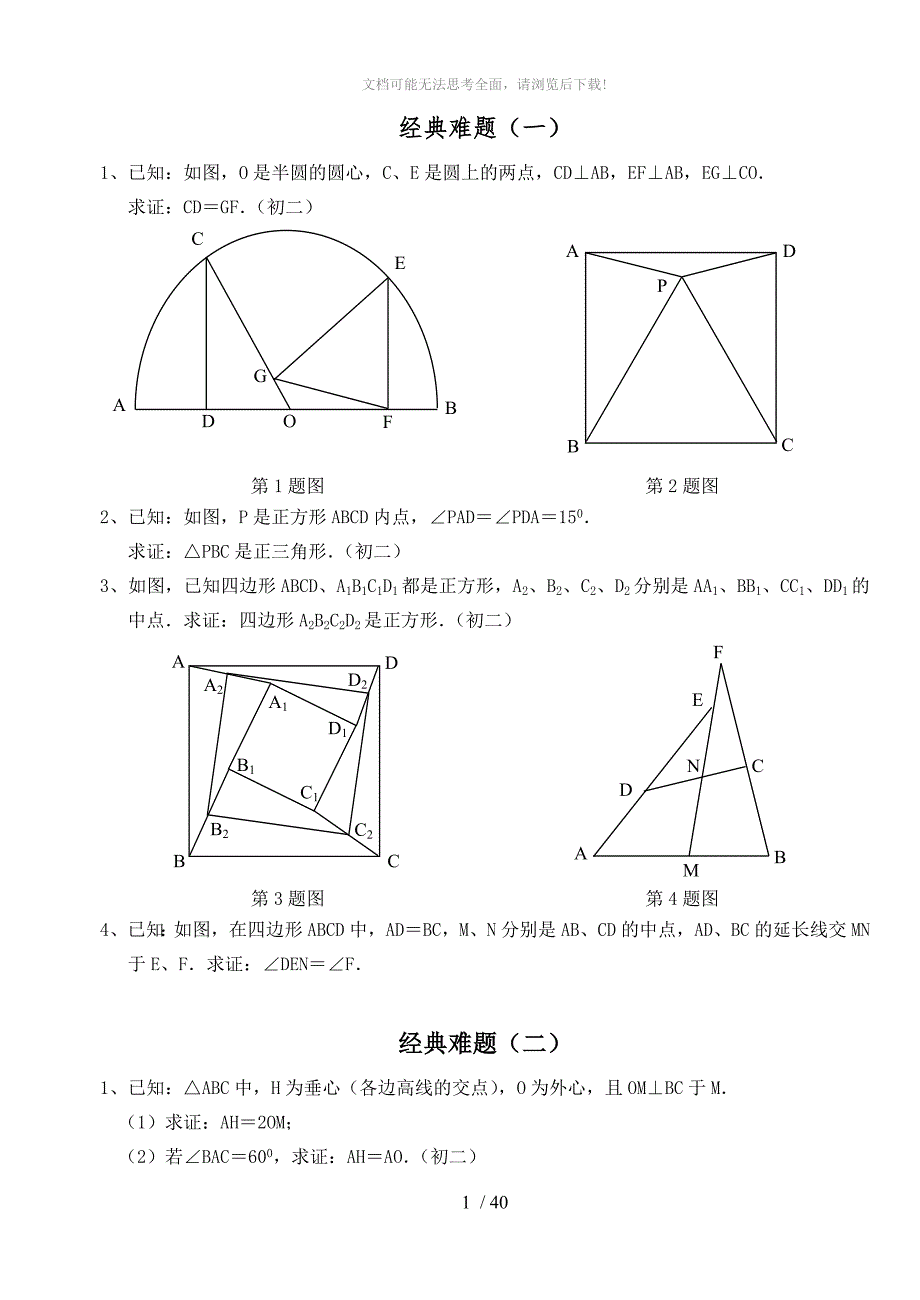 文档可能无法思考全面，请浏览后下载!

经典难题（一）

1、已知：如图，O是半圆的圆心，C、E是圆上的两点，CD⊥AB，EF⊥AB，EG⊥CO.

求证：CD＝GF.（初二）

C E G A D O F B

A D P B C

第1题图

第2题图

2、已知：如图，P是正方形ABCD内点，∠PAD＝∠PDA＝$15^0$.

求证：△PBC是正三角形.（初二）

3、如图，已知四边形ABCD、$A_1B_1C_1D_1$都是正方形，$A_2$、$B_2$、$C_2$、$D_2$分别是$AA_1$、$BB_1$、$CC_1$、$DD_1$的中点．求证：四边形$A_2B_2C_2D_2$是正方形.（初二）

A D $A_2$ $D_2$ $A_1$ $D_1$ $B_1$ $C_1$ $B_2$ $C_2$ B C

F E N C D A M B

第3题图

第4题图

4、已知：如图，在四边形ABCD中，AD＝BC，M、N分别是AB、CD的中点，AD、BC的延长线交MN于E、F．求证：∠DEN＝∠F.

经典难题（二）

1、已知：△ABC中，H为垂心（各边高线的交点），O为外心，且OM⊥BC于M.

（1）求证：AH＝2OM；

（2）若∠BAC＝$60^0$，求证：AH＝AO.（初二）

1 / 40